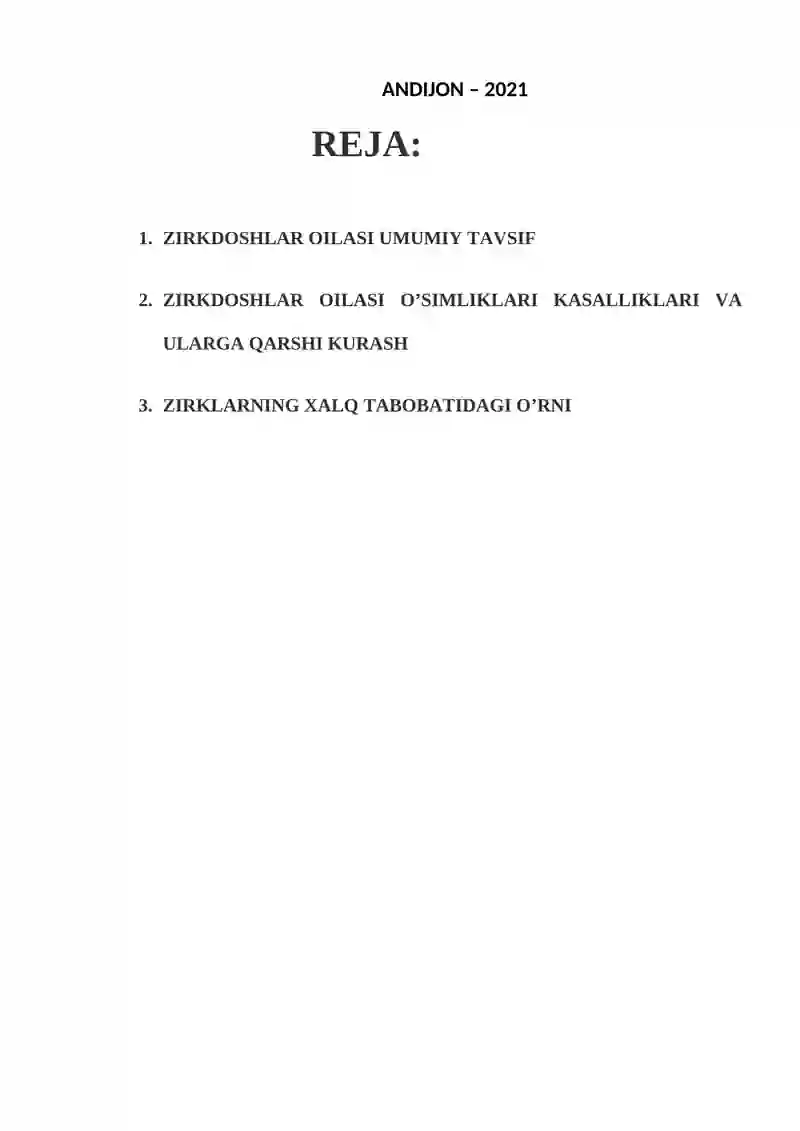 ANDIJON – 2021

REJA:

1. ZIRKDOSHLAR OILASI UMUMIY TAVSIF

2. ZIRKDOSHLAR OILASI O’SIMLIKLARI KASALLIKLARI VA ULARGA QARSHI KURASH

3. ZIRKLARNING XALQ TABOBATIDAGI O’RNI